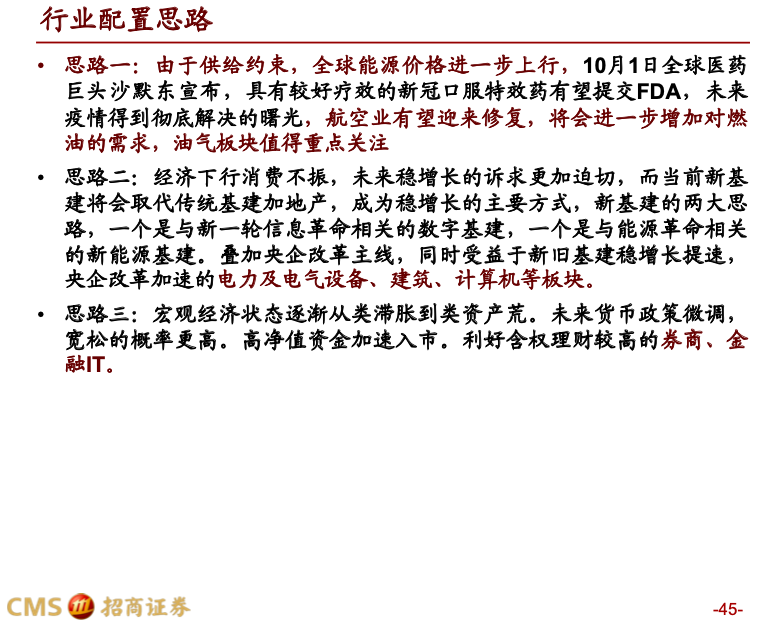 行业配置思路

• 思路一：由于供给约束，全球能源价格进一步上行，10月1日全球医药巨头沙默东宣布，具有较好疗效的新冠口服特效药有望提交FDA，未来疫情得到彻底解决的曙光，航空业有望迎来修复，将会进一步增加对燃油的需求，油气板块值得重点关注

• 思路二：经济下行消费不振，未来稳增长的诉求更加迫切，而当前新基建将会取代传统基建加地产，成为稳增长的主要方式，新基建的两大思路，一个是与新一轮信息革命相关的数字基建，一个是与能源革命相关的新能源基建。叠加央企改革主线，同时受益于新旧基建稳增长提速，央企改革加速的电力及电气设备、建筑、计算机等板块。

• 思路三：宏观经济状态逐渐从类滞胀到类资产荒。未来货币政策微调，宽松的概率更高。高净值资金加速入市。利好含权理财较高的券商、金融IT。

CMS 招商证券

-45-